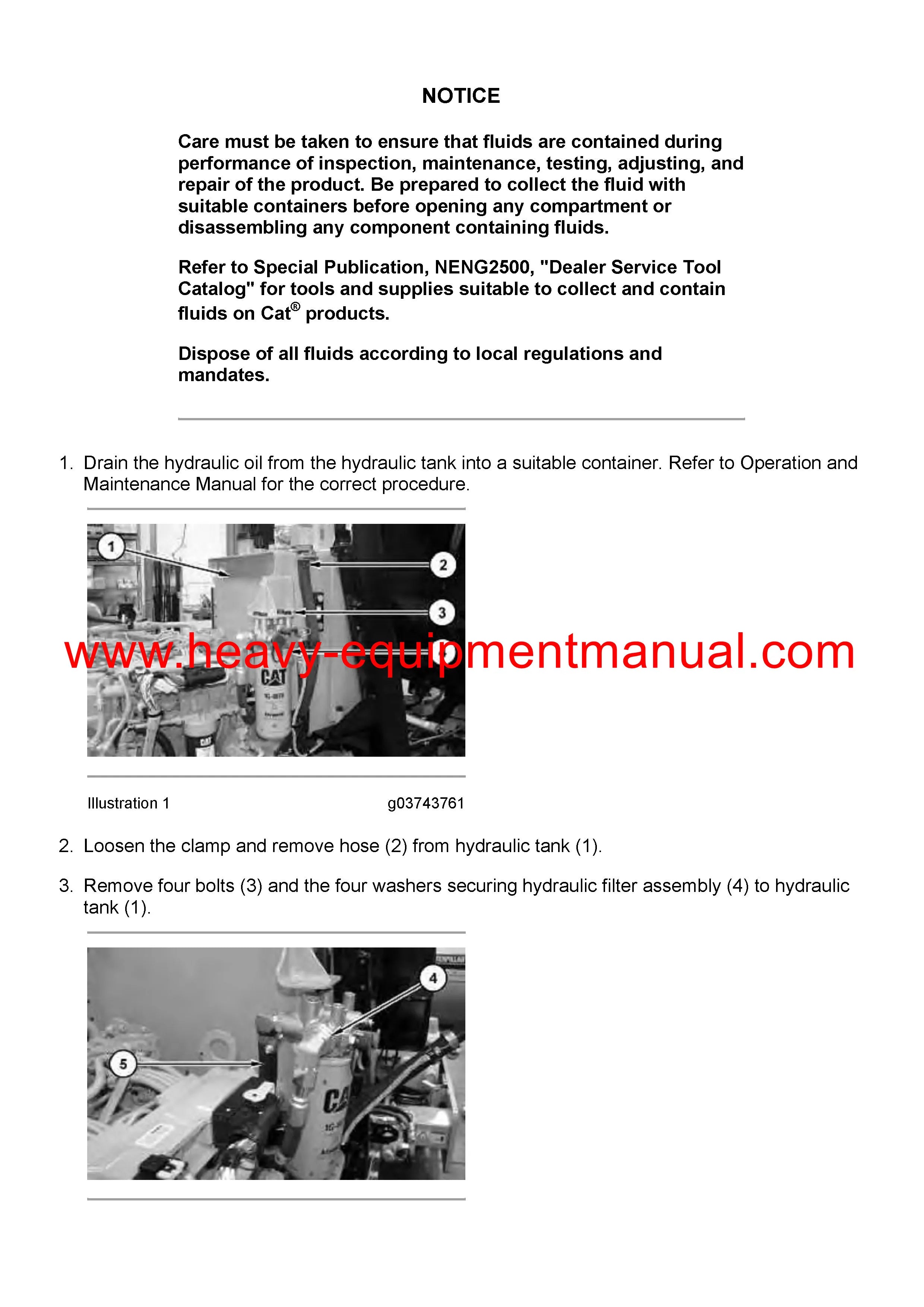 NOTICE

Care must be taken to ensure that fluids are contained during performance of inspection, maintenance, testing, adjusting, and repair of the product. Be prepared to collect the fluid with suitable containers before opening any compartment or disassembling any component containing fluids.

Refer to Special Publication, NENG2500, "Dealer Service Tool Catalog" for tools and supplies suitable to collect and contain fluids on Cat® products.

Dispose of all fluids according to local regulations and mandates.

1. Drain the hydraulic oil from the hydraulic tank into a suitable container. Refer to Operation and Maintenance Manual for the correct procedure.

1
2
3
www.heavy-equipmentmanual.com
CAT

Illustration 1 g03743761

2. Loosen the clamp and remove hose (2) from hydraulic tank (1).

3. Remove four bolts (3) and the four washers securing hydraulic filter assembly (4) to hydraulic tank (1).

4
5
CAT